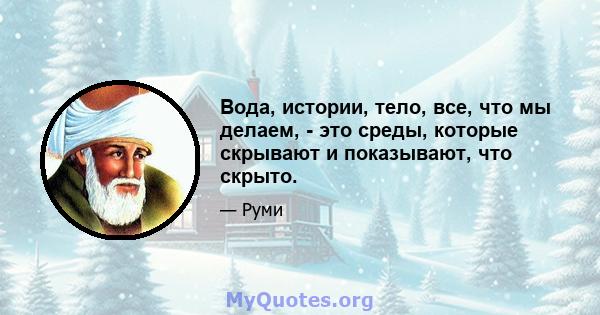 Вода, истории, тело, все, что мы делаем, - это среды, которые скрывают и показывают, что скрыто.

— Руми

MyQuotes.org